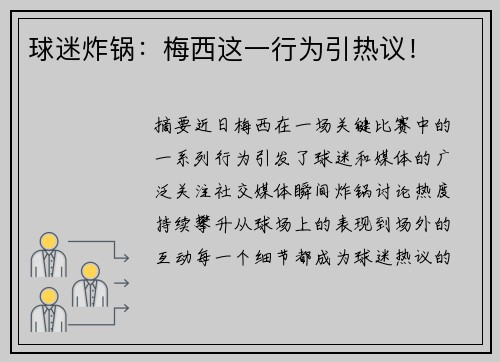 球迷炸锅：梅西这一行为引热议！

摘要近日梅西在一场关键比赛中的一系列行为引发了球迷和媒体的广泛关注社交媒体瞬间炸锅讨论热度持续攀升从球场上的表现到场外的互动每一个细节都成为球迷热议的